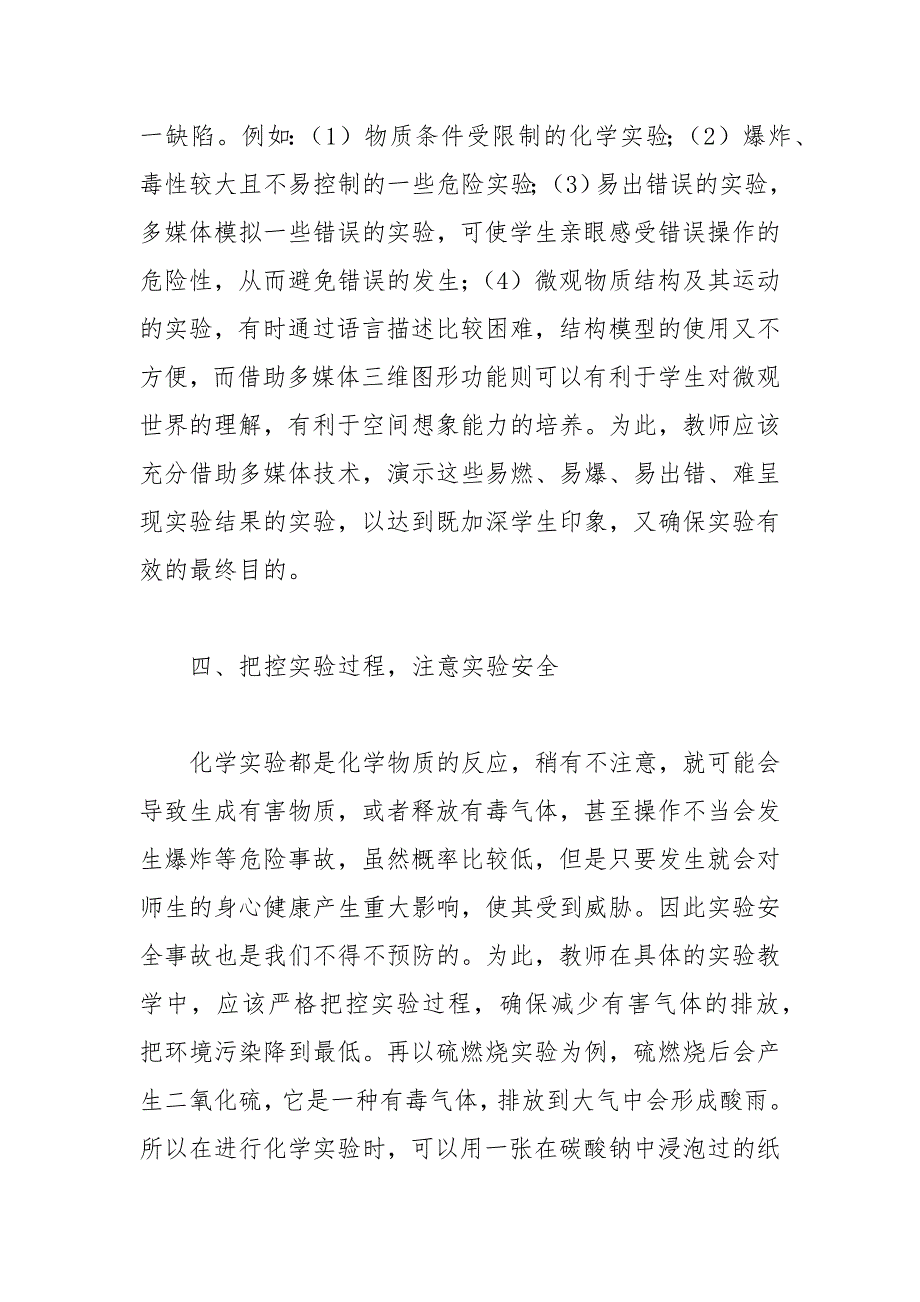 一缺陷。例如:（1）物质条件受限制的化学实验;（2）爆炸、毒性较大且不易控制的一些危险实验;（3）易出错误的实验，多媒体模拟一些错误的实验，可使学生亲眼感受错误操作的危险性，从而避免错误的发生;（4）微观物质结构及其运动的实验，有时通过语言描述比较困难，结构模型的使用又不方便，而借助多媒体三维图形功能则可以有利于学生对微观世界的理解，有利于空间想象能力的培养。为此，教师应该充分借助多媒体技术，演示这些易燃、易爆、易出错、难呈现实验结果的实验，以达到既加深学生印象，又确保实验有效的最终目的。

四、把控实验过程，注意实验安全

化学实验都是化学物质的反应，稍有不注意，就可能会导致生成有害物质，或者释放有毒气体，甚至操作不当会发生爆炸等危险事故，虽然概率比较低，但是只要发生就会对师生的身心健康产生重大影响，使其受到威胁。因此实验安全事故也是我们不得不预防的。为此，教师在具体的实验教学中，应该严格把控实验过程，确保减少有害气体的排放，把环境污染降到最低。再以硫燃烧实验为例，硫燃烧后会产生二氧化硫，它是一种有毒气体，排放到大气中会形成酸雨。所以在进行化学实验时，可以用一张在碳酸钠中浸泡过的纸